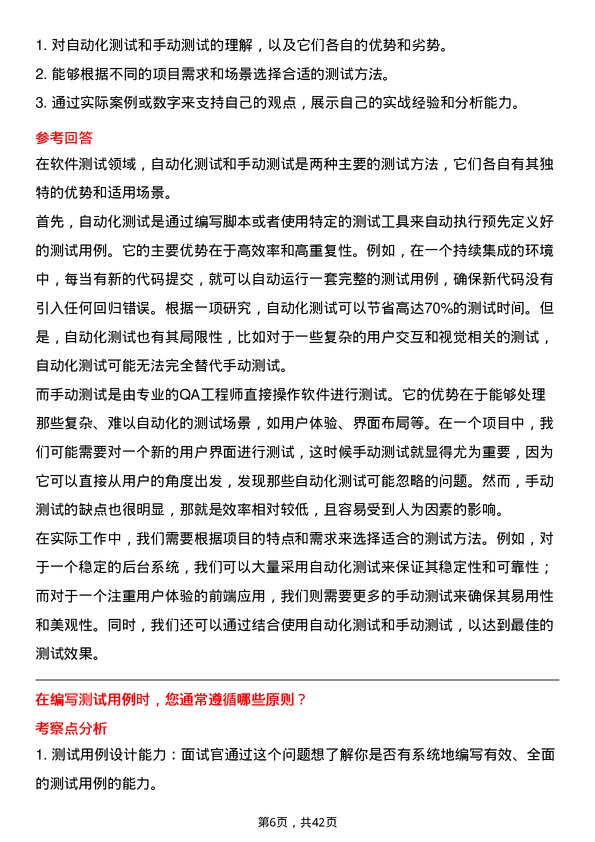 1. 对自动化测试和手动测试的理解，以及它们各自的优势和劣势。
2. 能够根据不同的项目需求和场景选择合适的测试方法。
3. 通过实际案例或数字来支持自己的观点，展示自己的实战经验和分析能力。

参考回答
在软件测试领域，自动化测试和手动测试是两种主要的测试方法，它们各自有其独特的优势和适用场景。
首先，自动化测试是通过编写脚本或者使用特定的测试工具来自动执行预先定义好的测试用例。它的主要优势在于高效率和高重复性。例如，在一个持续集成的环境中，每当有新的代码提交，就可以自动运行一套完整的测试用例，确保新代码没有引入任何回归错误。根据一项研究，自动化测试可以节省高达70%的测试时间。但是，自动化测试也有其局限性，比如对于一些复杂的用户交互和视觉相关的测试，自动化测试可能无法完全替代手动测试。
而手动测试是由专业的QA工程师直接操作软件进行测试。它的优势在于能够处理那些复杂、难以自动化的测试场景，如用户体验、界面布局等。在一个项目中，我们可能需要对一个新的用户界面进行测试，这时候手动测试就显得尤为重要，因为它可以直接从用户的角度出发，发现那些自动化测试可能忽略的问题。然而，手动测试的缺点也很明显，那就是效率相对较低，且容易受到人为因素的影响。
在实际工作中，我们需要根据项目的特点和需求来选择适合的测试方法。例如，对于一个稳定的后台系统，我们可以大量采用自动化测试来保证其稳定性和可靠性；而对于一个注重用户体验的前端应用，我们则需要更多的手动测试来确保其易用性和美观性。同时，我们还可以通过结合使用自动化测试和手动测试，以达到最佳的测试效果。

在编写测试用例时，您通常遵循哪些原则？
考察点分析
1. 测试用例设计能力：面试官通过这个问题想了解你是否有系统地编写有效、全面的测试用例的能力。

第6页，共42页